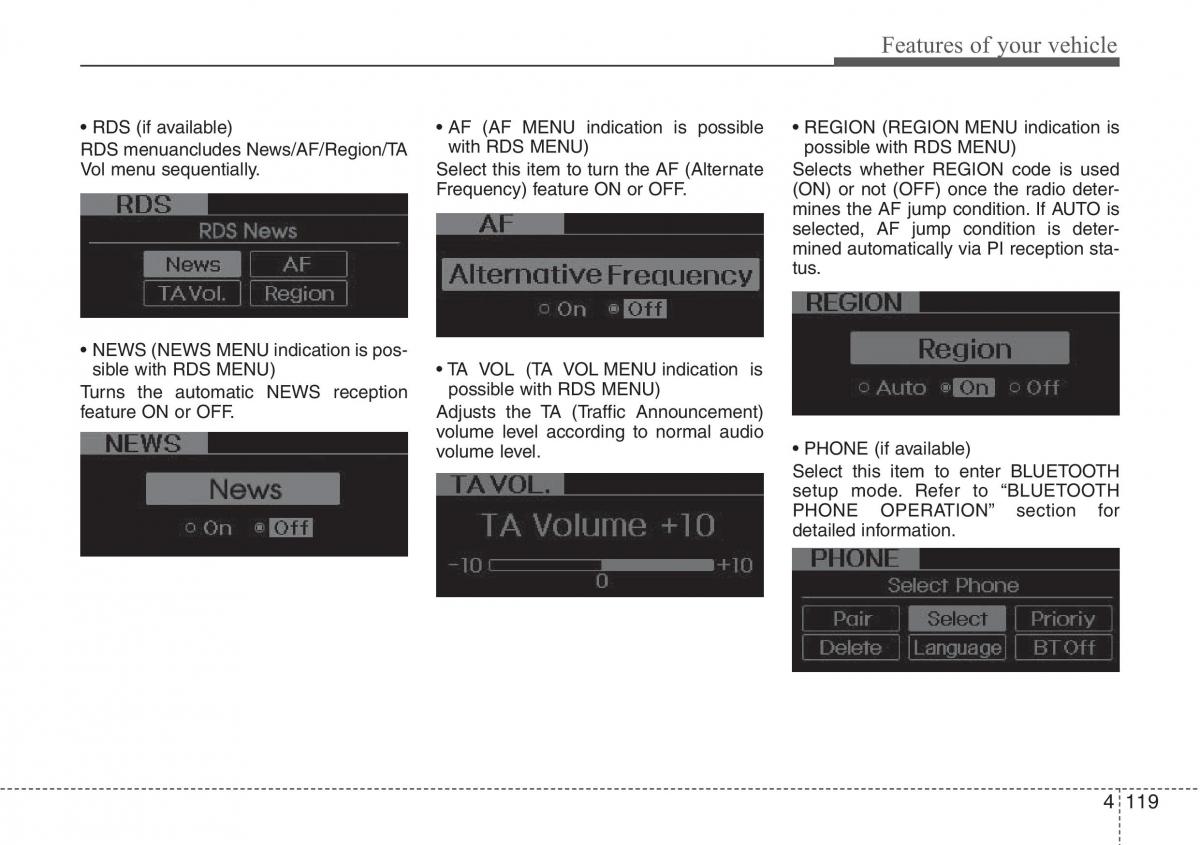 Features of your vehicle

• RDS (if available)
RDS menuancludes News/AF/Region/TA Vol menu sequentially.

RDS
RDS News
News
AF
TA Vol.
Region

• NEWS (NEWS MENU indication is possible with RDS MENU)
Turns the automatic NEWS reception feature ON or OFF.

NEWS
News
On
Off

• AF (AF MENU indication is possible with RDS MENU)
Select this item to turn the AF (Alternate Frequency) feature ON or OFF.

AF
Alternative Frequency
On
Off

• TA VOL (TA VOL MENU indication is possible with RDS MENU)
Adjusts the TA (Traffic Announcement) volume level according to normal audio volume level.

TA VOL.
TA Volume +10
-10
+10
0

• REGION (REGION MENU indication is possible with RDS MENU)
Selects whether REGION code is used (ON) or not (OFF) once the radio determines the AF jump condition. If AUTO is selected, AF jump condition is determined automatically via PI reception status.

REGION
Region
Auto
On
Off

• PHONE (if available)
Select this item to enter BLUETOOTH setup mode. Refer to “BLUETOOTH PHONE OPERATION” section for detailed information.

PHONE
Select Phone
Pair
Select
Prioriy
Delete
Language
BT Off

4 119